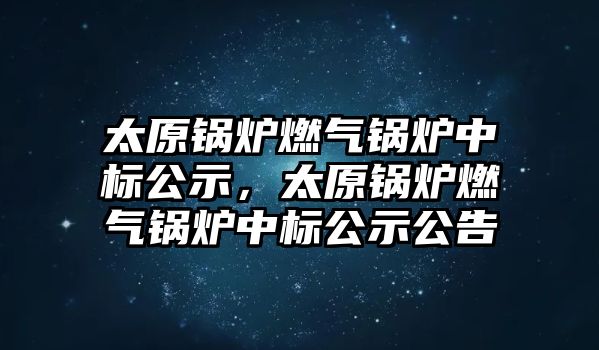 太原锅炉燃气锅炉中标公示，太原锅炉燃气锅炉中标公示公告